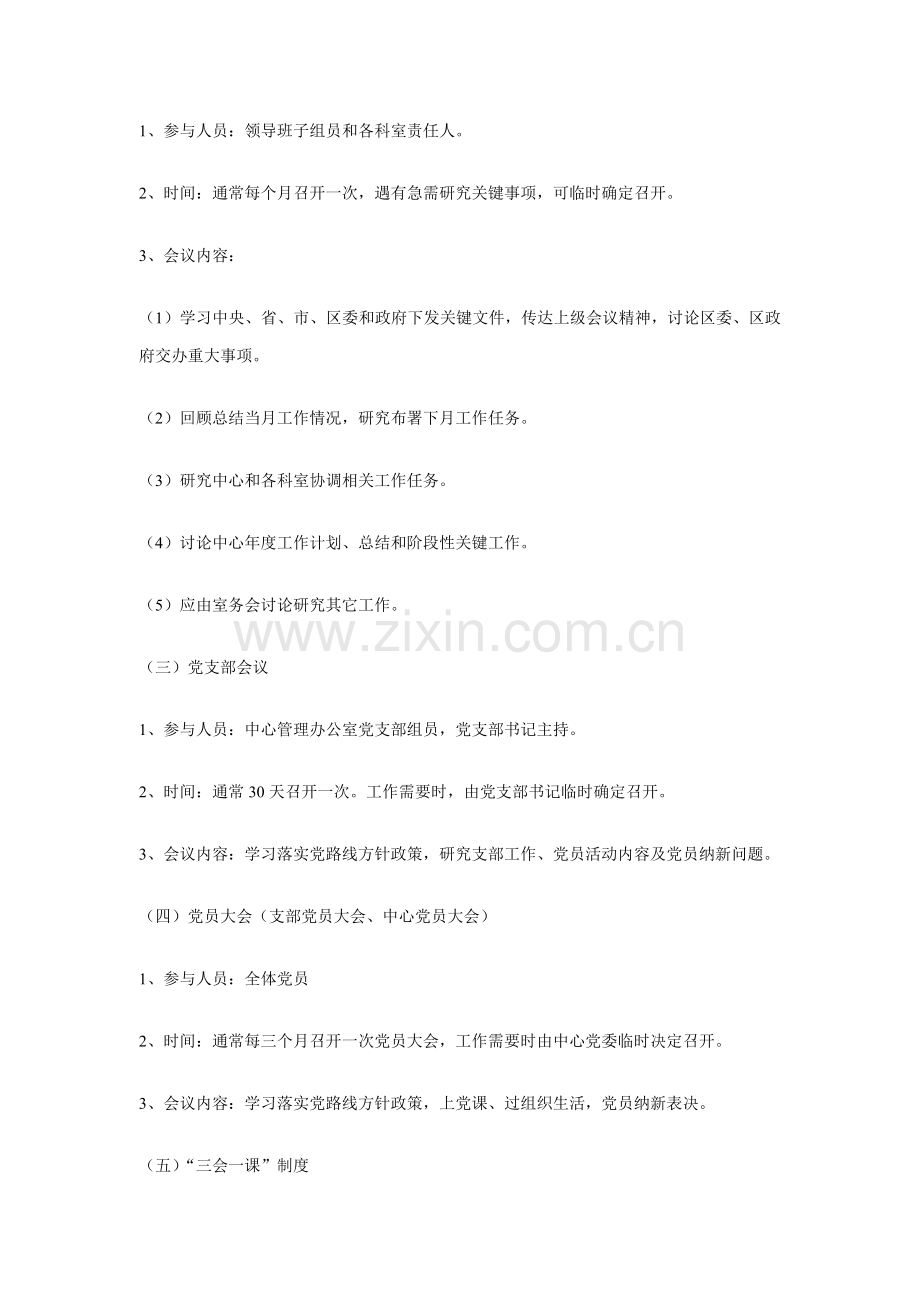 1、参与人员：领导班子组员和各科室责任人。

2、时间：通常每个月召开一次，遇有急需研究关键事项，可临时确定召开。

3、会议内容：

（1）学习中央、省、市、区委和政府下发关键文件，传达上级会议精神，讨论区委、区政府交办重大事项。

（2）回顾总结当月工作情况，研究布署下月工作任务。

（3）研究中心和各科室协调相关工作任务。

（4）讨论中心年度工作计划、总结和阶段性关键工作。

（5）应由室务会讨论研究其它工作。

（三）党支部会议

1、参与人员：中心管理办公室党支部组员，党支部书记主持。

2、时间：通常30天召开一次。工作需要时，由党支部书记临时确定召开。

3、会议内容：学习落实党路线方针政策，研究支部工作、党员活动内容及党员纳新问题。

（四）党员大会（支部党员大会、中心党员大会）

1、参与人员：全体党员

2、时间：通常每三个月召开一次党员大会，工作需要时由中心党委临时决定召开。

3、会议内容：学习落实党路线方针政策，上党课、过组织生活，党员纳新表决。

（五）“三会一课”制度

www.zixin.com.cn